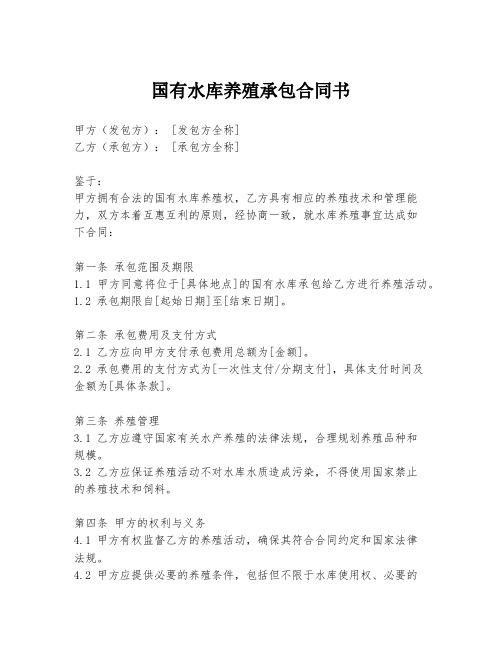 国有水库养殖承包合同书

甲方（发包方）：［发包方全称］
乙方（承包方）：［承包方全称］

鉴于：
甲方拥有合法的国有水库养殖权，乙方具有相应的养殖技术和管理能力，双方本着互惠互利的原则，经协商一致，就水库养殖事宜达成如下合同：

第一条 承包范围及期限
1.1 甲方同意将位于[具体地点]的国有水库承包给乙方进行养殖活动。
1.2 承包期限自[起始日期]至[结束日期]。

第二条 承包费用及支付方式
2.1 乙方应向甲方支付承包费用总额为[金额]。
2.2 承包费用的支付方式为[一次性支付/分期支付]，具体支付时间及金额为[具体条款]。

第三条 养殖管理
3.1 乙方应遵守国家有关水产养殖的法律法规，合理规划养殖品种和规模。
3.2 乙方应保证养殖活动不对水库水质造成污染，不得使用国家禁止的养殖技术和饲料。

第四条 甲方的权利与义务
4.1 甲方有权监督乙方的养殖活动，确保其符合合同约定和国家法律法规。
4.2 甲方应提供必要的养殖条件，包括但不限于水库使用权、必要的